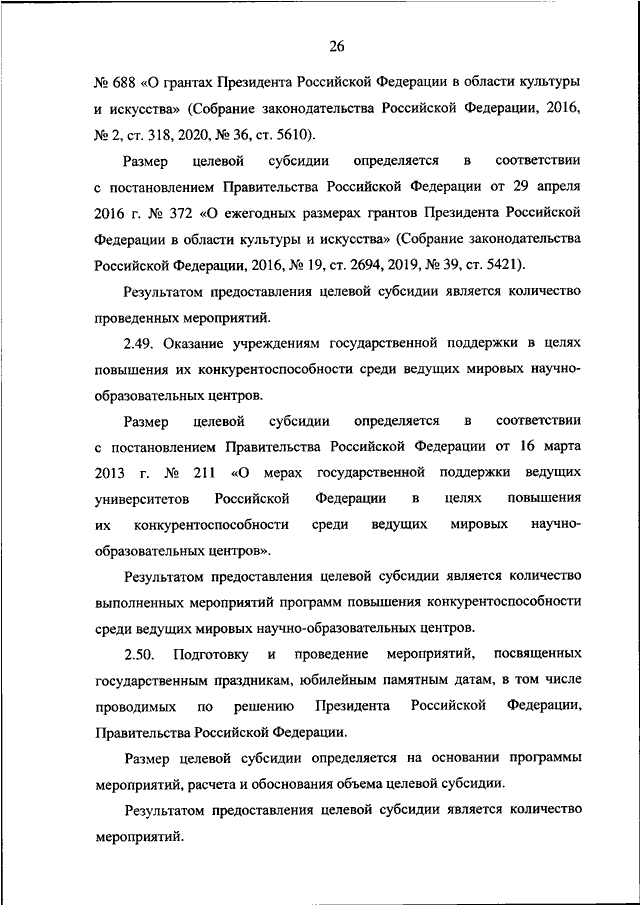 26

№ 688 «О грантах Президента Российской Федерации в области культуры и искусства» (Собрание законодательства Российской Федерации, 2016, № 2, ст. 318, 2020, № 36, ст. 5610).

Размер целевой субсидии определяется в соответствии с постановлением Правительства Российской Федерации от 29 апреля 2016 г. № 372 «О ежегодных размерах грантов Президента Российской Федерации в области культуры и искусства» (Собрание законодательства Российской Федерации, 2016, № 19, ст. 2694, 2019, № 39, ст. 5421).

Результатом предоставления целевой субсидии является количество проведенных мероприятий.

2.49. Оказание учреждениям государственной поддержки в целях повышения их конкурентоспособности среди ведущих мировых научно-образовательных центров.

Размер целевой субсидии определяется в соответствии с постановлением Правительства Российской Федерации от 16 марта 2013 г. № 211 «О мерах государственной поддержки ведущих университетов Российской Федерации в целях повышения их конкурентоспособности среди ведущих мировых научно-образовательных центров».

Результатом предоставления целевой субсидии является количество выполненных мероприятий программ повышения конкурентоспособности среди ведущих мировых научно-образовательных центров.

2.50. Подготовку и проведение мероприятий, посвященных государственным праздникам, юбилейным памятным датам, в том числе проводимых по решению Президента Российской Федерации, Правительства Российской Федерации.

Размер целевой субсидии определяется на основании программы мероприятий, расчета и обоснования объема целевой субсидии.

Результатом предоставления целевой субсидии является количество мероприятий.